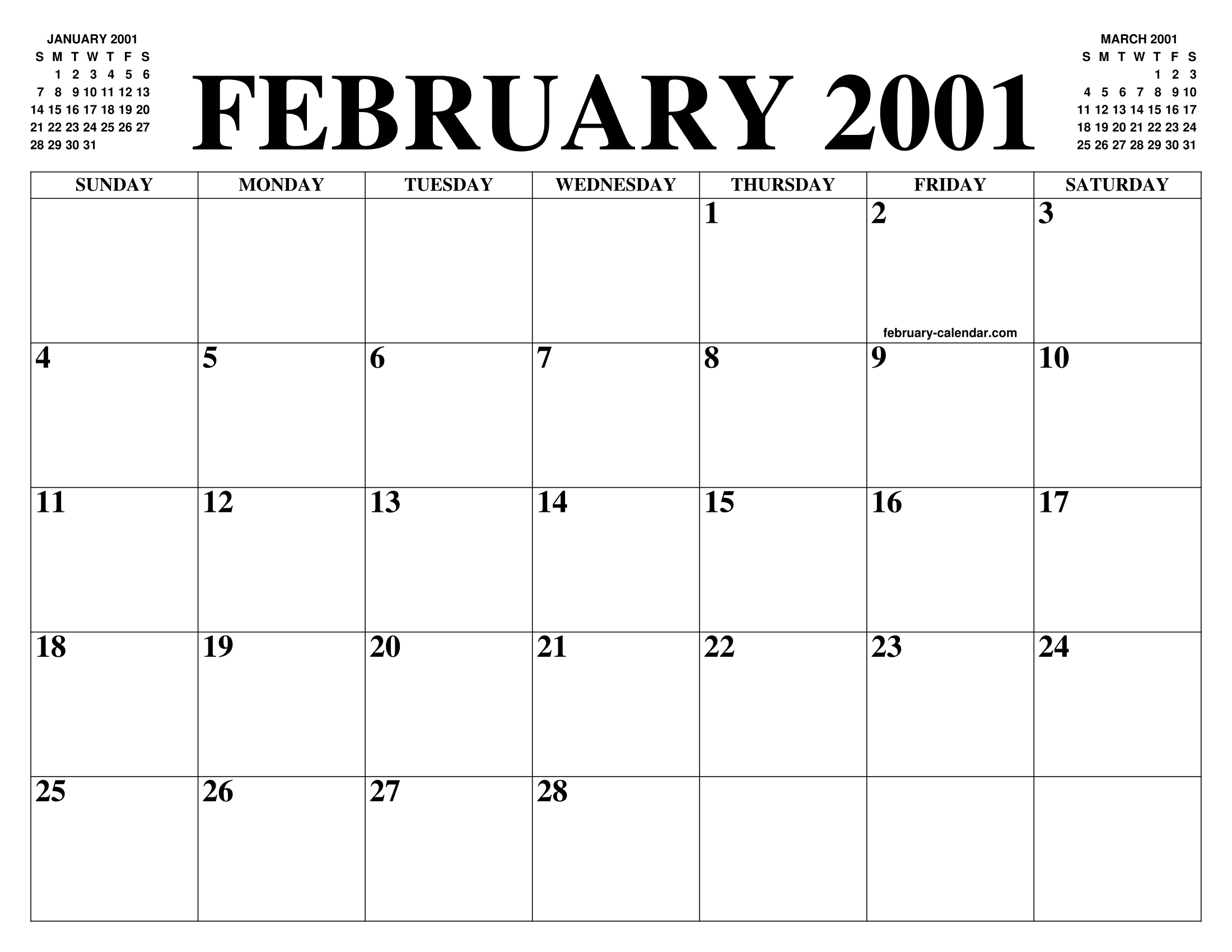 JANUARY 2001

| S | M | T | W | T | F | S |
|---|---|---|---|---|---|---|
| | 1 | 2 | 3 | 4 | 5 | 6 |
| 7 | 8 | 9 | 10 | 11 | 12 | 13 |
| 14 | 15 | 16 | 17 | 18 | 19 | 20 |
| 21 | 22 | 23 | 24 | 25 | 26 | 27 |
| 28 | 29 | 30 | 31 | | | |

FEBRUARY 2001

MARCH 2001

| S | M | T | W | T | F | S |
|---|---|---|---|---|---|---|
| | | | | 1 | 2 | 3 |
| 4 | 5 | 6 | 7 | 8 | 9 | 10 |
| 11 | 12 | 13 | 14 | 15 | 16 | 17 |
| 18 | 19 | 20 | 21 | 22 | 23 | 24 |
| 25 | 26 | 27 | 28 | 29 | 30 | 31 |

| SUNDAY | MONDAY | TUESDAY | WEDNESDAY | THURSDAY | FRIDAY | SATURDAY |
|---|---|---|---|---|---|---|
| | | | | 1 | 2 february-calendar.com | 3 |
| 4 | 5 | 6 | 7 | 8 | 9 | 10 |
| 11 | 12 | 13 | 14 | 15 | 16 | 17 |
| 18 | 19 | 20 | 21 | 22 | 23 | 24 |
| 25 | 26 | 27 | 28 | | | |